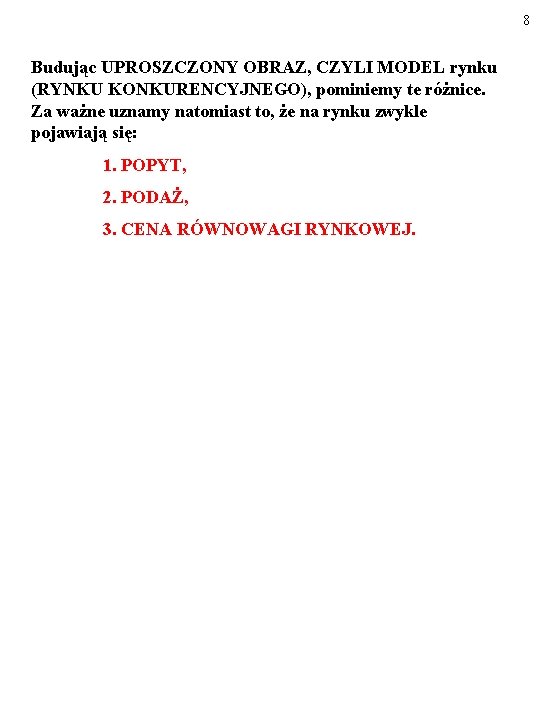 8

Budując UPROSZCZONY OBRAZ, CZYLI MODEL rynku (RYNKU KONKURENCYJNEGO), pominiemy te różnice. Za ważne uznamy natomiast to, że na rynku zwykle pojawiają się:

1. POPYT,

2. PODAŻ,

3. CENA RÓWNOWAGI RYNKOWEJ.